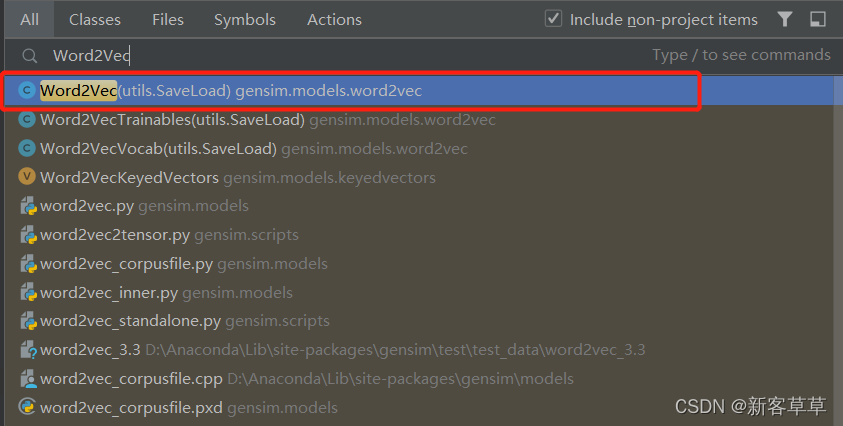 All Classes Files Symbols Actions
Include non-project items

Word2Vec
Type / to see commands

Word2Vec(utils.SaveLoad) gensim.models.word2vec
Word2VecTrainables(utils.SaveLoad) gensim.models.word2vec
Word2VecVocab(utils.SaveLoad) gensim.models.word2vec
Word2VecKeyedVectors gensim.models.keyedvectors
word2vec.py gensim.models
word2vec2tensor.py gensim.scripts
word2vec_corpusfile.py gensim.models
word2vec_inner.py gensim.models
word2vec_standalone.py gensim.scripts
word2vec_3.3 D:\Anaconda\Lib\site-packages\gensim\test\test_data\word2vec_3.3
word2vec_corpusfile.cpp D:\Anaconda\Lib\site-packages\gensim\models
word2vec_corpusfile.pxd gensim.models

CSDN @新客草草